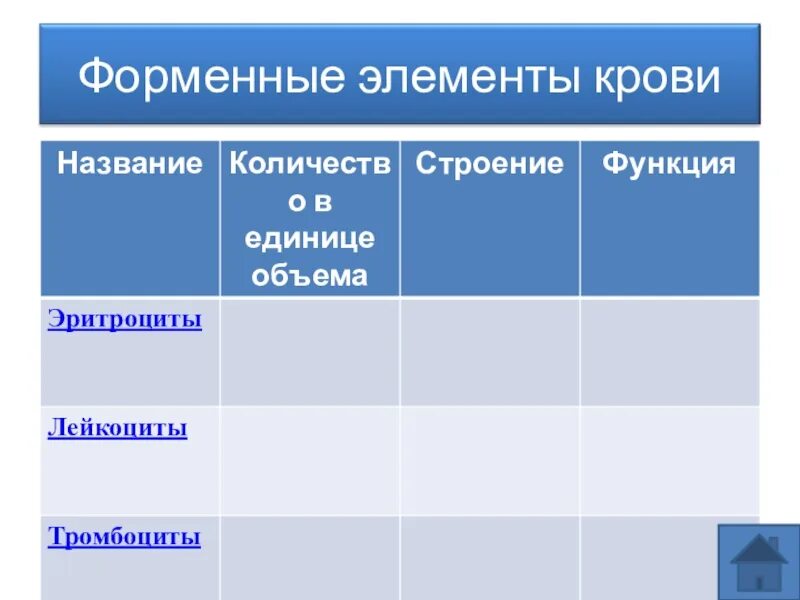 Форменные элементы крови

| Название | Количество в единице объема | Строение | Функция |
|---|---|---|---|
| Эритроциты | | | |
| Лейкоциты | | | |
| Тромбоциты | | | |